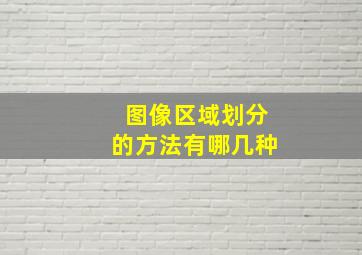 图像区域划分
的方法有哪几种